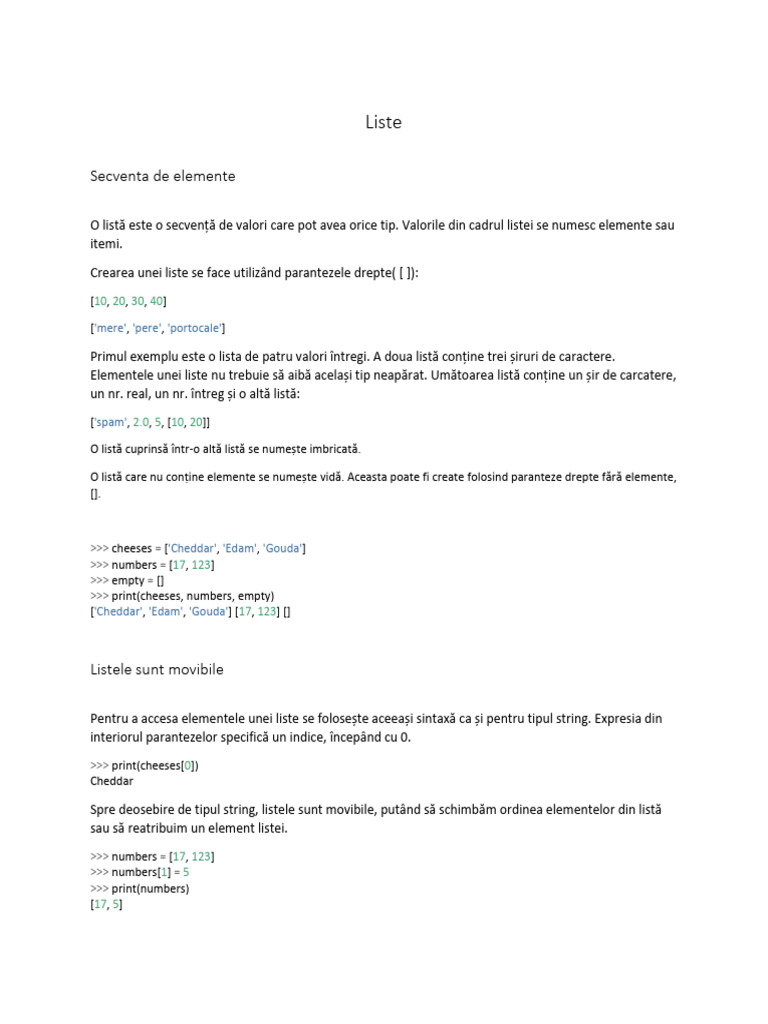 Liste

Secventa de elemente

O listă este o secvență de valori care pot avea orice tip. Valorile din cadrul listei se numesc elemente sau itemi.

Crearea unei liste se face utilizând parantezele drepte( [ ]):

[10, 20, 30, 40]

['mere', 'pere', 'portocale']

Primul exemplu este o lista de patru valori întregi. A doua listă conține trei șiruri de caractere. Elementele unei liste nu trebuie să aibă același tip neapărat. Umătoarea listă conține un șir de carcatere, un nr. real, un nr. întreg și o altă listă:

['spam', 2.0, 5, [10, 20]]

O listă cuprinsă într-o altă listă se numește imbricată.

O listă care nu conține elemente se numește vidă. Aceasta poate fi create folosind paranteze drepte fără elemente, [].

>>> cheeses = ['Cheddar', 'Edam', 'Gouda']
>>> numbers = [17, 123]
>>> empty = []
>>> print(cheeses, numbers, empty)
['Cheddar', 'Edam', 'Gouda'] [17, 123] []

Listele sunt movibile

Pentru a accesa elementele unei liste se folosește aceeași sintaxă ca și pentru tipul string. Expresia din interiorul parantezelor specifică un indice, începând cu 0.

>>> print(cheeses[0])
Cheddar

Spre deosebire de tipul string, listele sunt movibile, putând să schimbăm ordinea elementelor din listă sau să reatribuim un element listei.

>>> numbers = [17, 123]
>>> numbers[1] = 5
>>> print(numbers)
[17, 5]